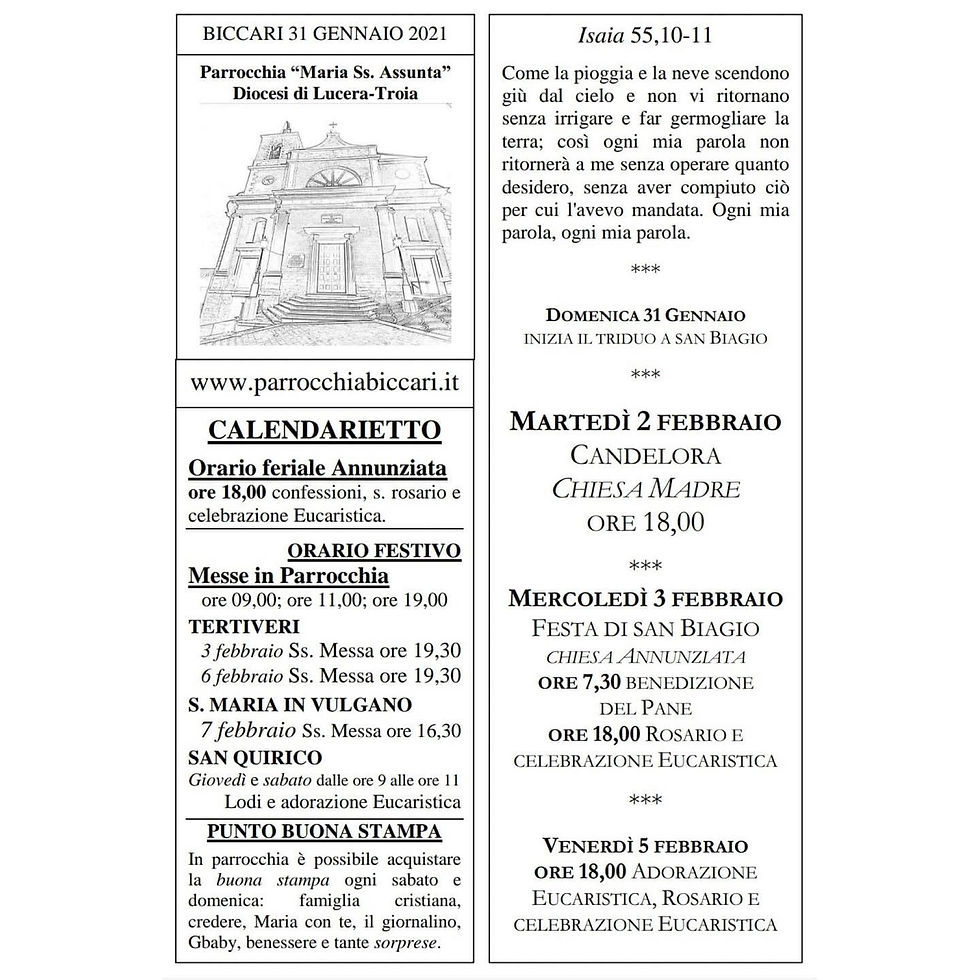 BICCARI 31 GENNAIO 2021

Parrocchia "Maria Ss. Assunta"
Diocesi di Lucera-Troia

www.parrocchiabiccari.it

CALENDARIETTO

Orario feriale Annunziata
ore 18,00 confessioni, s. rosario e celebrazione Eucaristica.

ORARIO FESTIVO
Messe in Parrocchia
ore 09,00; ore 11,00; ore 19,00

TERTIVERI
3 febbraio Ss. Messa ore 19,30
6 febbraio Ss. Messa ore 19,30

S. MARIA IN VULGANO
7 febbraio Ss. Messa ore 16,30

SAN QUIRICO
Giovedì e sabato dalle ore 9 alle ore 11
Lodi e adorazione Eucaristica

PUNTO BUONA STAMPA
In parrocchia è possibile acquistare la buona stampa ogni sabato e domenica: famiglia cristiana, credere, Maria con te, il giornalino, Gbaby, benessere e tante sorprese.

Isaia 55,10-11

Come la pioggia e la neve scendono giù dal cielo e non vi ritornano senza irrigare e far germogliare la terra; così ogni mia parola non ritornerà a me senza operare quanto desidero, senza aver compiuto ciò per cui l'avevo mandata. Ogni mia parola, ogni mia parola.

***

DOMENICA 31 GENNAIO
INIZIA IL TRIDUO A SAN BIAGIO

***

MARTEDÌ 2 FEBBRAIO
CANDELORA
CHIESA MADRE
ORE 18,00

***

MERCOLEDÌ 3 FEBBRAIO
FESTA DI SAN BIAGIO
CHIESA ANNUNZIATA
ORE 7,30 BENEDIZIONE DEL PANE
ORE 18,00 ROSARIO E CELEBRAZIONE EUCARISTICA

***

VENERDÌ 5 FEBBRAIO
ORE 18,00 ADORAZIONE EUCARISTICA, ROSARIO E CELEBRAZIONE EUCARISTICA